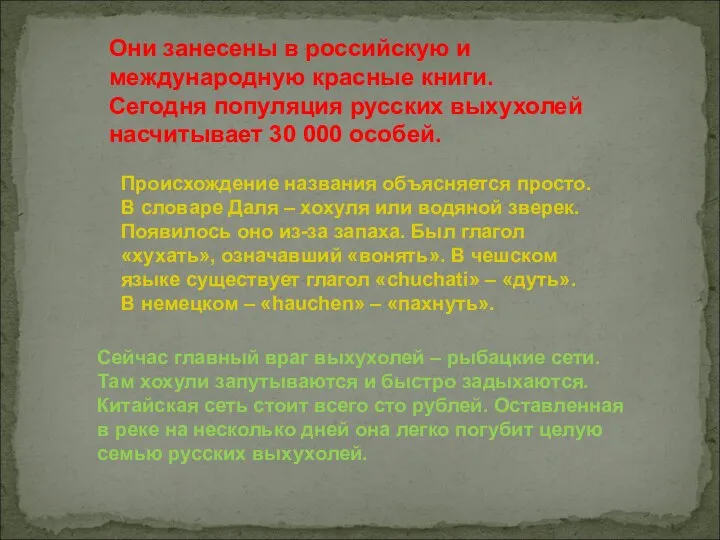 Они занесены в российскую и международную красные книги. Сегодня популяция русских выхухолей насчитывает 30 000 особей.

Происхождение названия объясняется просто. В словаре Даля – хохуля или водяной зверек. Появилось оно из-за запаха. Был глагол «хухать», означавший «вонять». В чешском языке существует глагол «chuchati» – «дуть». В немецком – «hauchen» – «пахнуть».

Сейчас главный враг выхухолей – рыбацкие сети. Там хохули запутываются и быстро задыхаются. Китайская сеть стоит всего сто рублей. Оставленная в реке на несколько дней она легко погубит целую семью русских выхухолей.